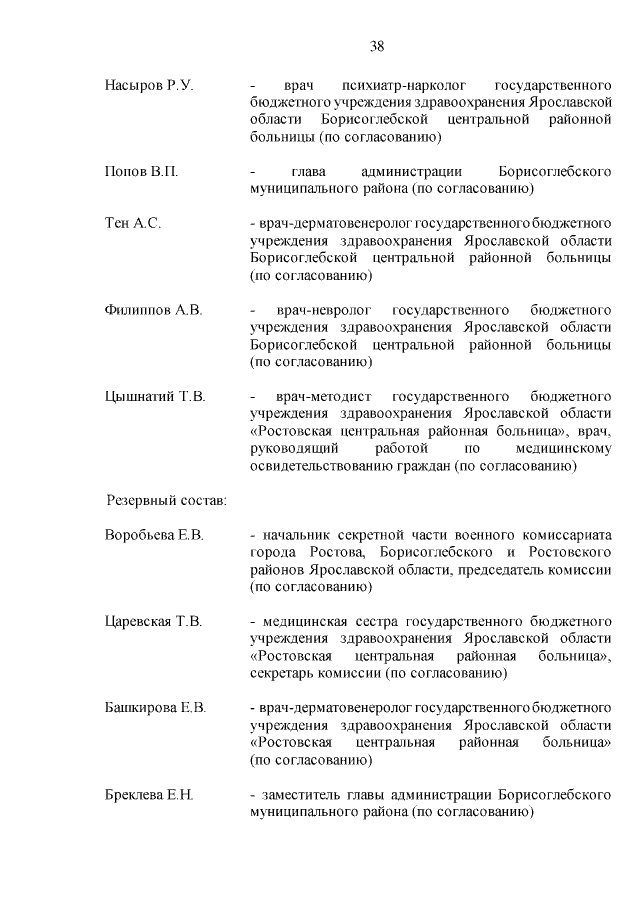 38

Насыров Р.У. - врач психиатр-нарколог государственного бюджетного учреждения здравоохранения Ярославской области Борисоглебской центральной районной больницы (по согласованию)

Попов В.П. - глава администрации Борисоглебского муниципального района (по согласованию)

Тен А.С. - врач-дерматовенеролог государственного бюджетного учреждения здравоохранения Ярославской области Борисоглебской центральной районной больницы (по согласованию)

Филиппов А.В. - врач-невролог государственного бюджетного учреждения здравоохранения Ярославской области Борисоглебской центральной районной больницы (по согласованию)

Цышнатий Т.В. - врач-методист государственного бюджетного учреждения здравоохранения Ярославской области «Ростовская центральная районная больница», врач, руководящий работой по медицинскому освидетельствованию граждан (по согласованию)

Резервный состав:

Воробьева Е.В. - начальник секретной части военного комиссариата города Ростова, Борисоглебского и Ростовского районов Ярославской области, председатель комиссии (по согласованию)

Царевская Т.В. - медицинская сестра государственного бюджетного учреждения здравоохранения Ярославской области «Ростовская центральная районная больница», секретарь комиссии (по согласованию)

Башкирова Е.В. - врач-дерматовенеролог государственного бюджетного учреждения здравоохранения Ярославской области «Ростовская центральная районная больница» (по согласованию)

Бреклева Е.Н. - заместитель главы администрации Борисоглебского муниципального района (по согласованию)